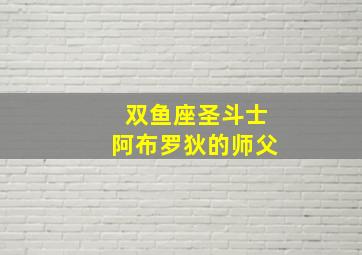 双鱼座圣斗士
阿布罗狄的师父